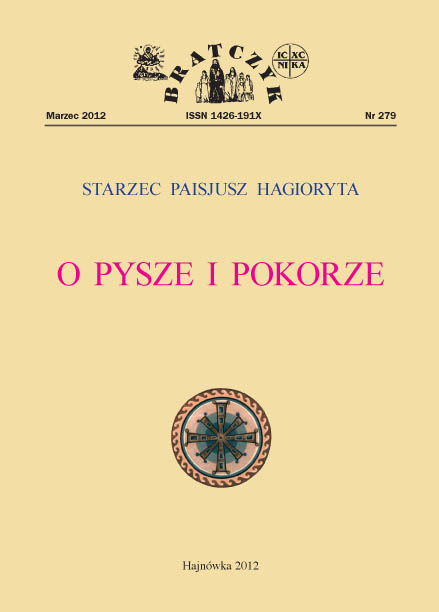 BRATCZYK

IC XC
NI KA

Marzec 2012 ISSN 1426-191X Nr 279

STARZEC PAISJUSZ HAGIORYTA

O PYSZE I POKORZE

Hajnówka 2012